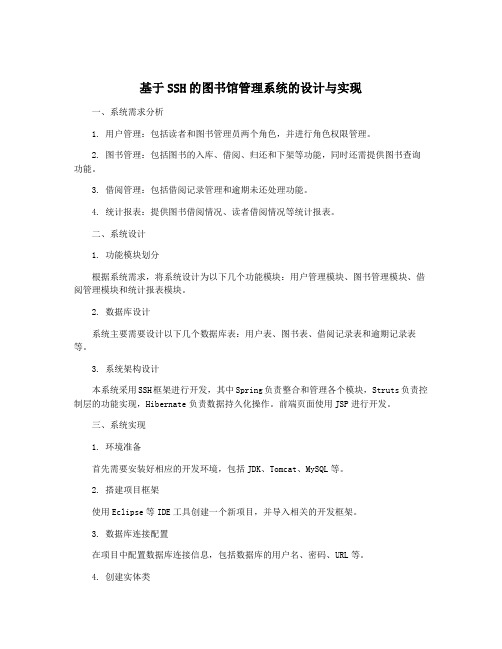 基于SSH的图书馆管理系统的设计与实现

一、系统需求分析

1. 用户管理：包括读者和图书管理员两个角色，并进行角色权限管理。

2. 图书管理：包括图书的入库、借阅、归还和下架等功能，同时还需提供图书查询功能。

3. 借阅管理：包括借阅记录管理和逾期未还处理功能。

4. 统计报表：提供图书借阅情况、读者借阅情况等统计报表。

二、系统设计

1. 功能模块划分

根据系统需求，将系统设计为以下几个功能模块：用户管理模块、图书管理模块、借阅管理模块和统计报表模块。

2. 数据库设计

系统主要需要设计以下几个数据库表：用户表、图书表、借阅记录表和逾期记录表等。

3. 系统架构设计

本系统采用SSH框架进行开发，其中Spring负责整合和管理各个模块，Struts负责控制层的功能实现，Hibernate负责数据持久化操作。前端页面使用JSP进行开发。

三、系统实现

1. 环境准备

首先需要安装好相应的开发环境，包括JDK、Tomcat、MySQL等。

2. 搭建项目框架

使用Eclipse等IDE工具创建一个新项目，并导入相关的开发框架。

3. 数据库连接配置

在项目中配置数据库连接信息，包括数据库的用户名、密码、URL等。

4. 创建实体类